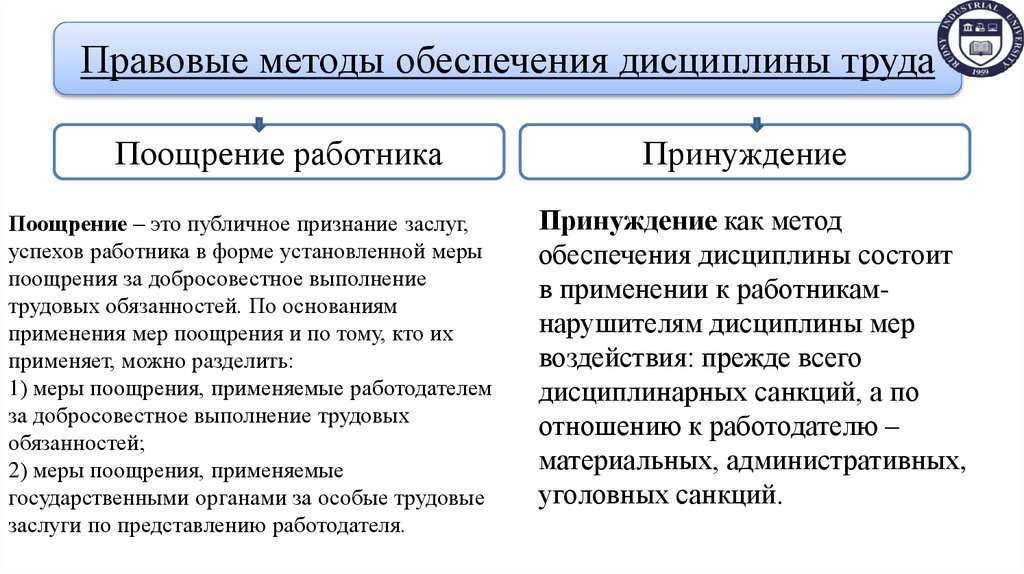 Правовые методы обеспечения дисциплины труда

RUDNY INDUSTRIAL UNIVERSITY 1959

Поощрение работника

Принуждение

Поощрение – это публичное признание заслуг, успехов работника в форме установленной меры поощрения за добросовестное выполнение трудовых обязанностей. По основаниям применения мер поощрения и по тому, кто их применяет, можно разделить:
1) меры поощрения, применяемые работодателем за добросовестное выполнение трудовых обязанностей;
2) меры поощрения, применяемые государственными органами за особые трудовые заслуги по представлению работодателя.

Принуждение как метод обеспечения дисциплины состоит в применении к работникам-нарушителям дисциплины мер воздействия: прежде всего дисциплинарных санкций, а по отношению к работодателю – материальных, административных, уголовных санкций.